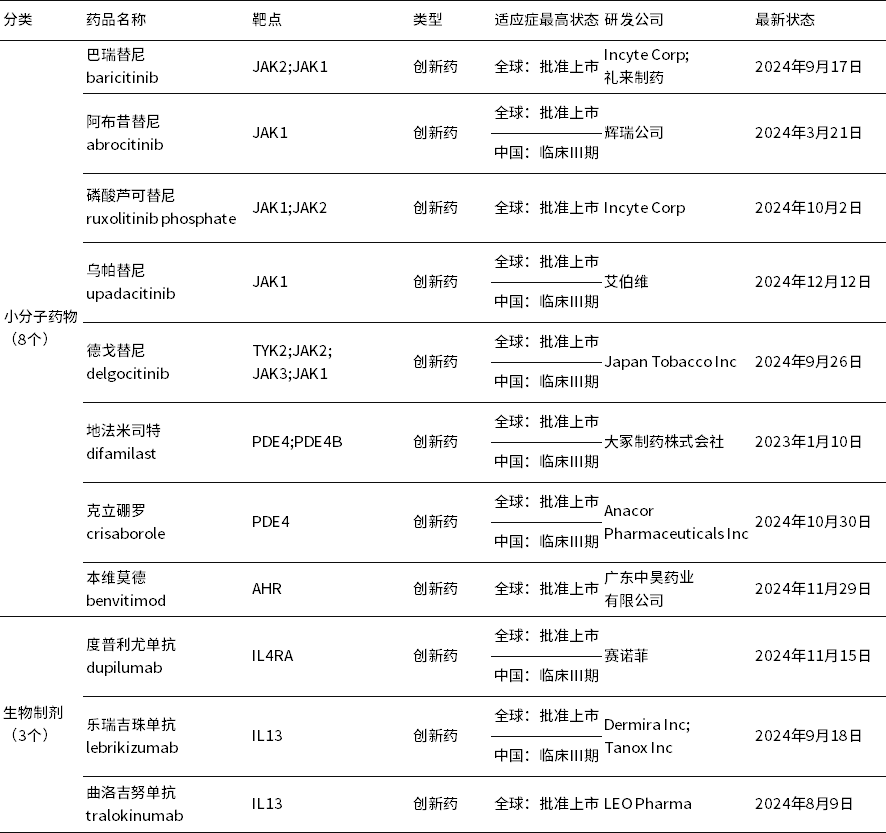 | 分类 | 药品名称 | 靶点 | 类型 | 适应症最高状态 | 研发公司 | 最新状态 |
|---|---|---|---|---|---|---|
| 小分子药物（8个） | 巴瑞替尼 baricitinib | JAK2;JAK1 | 创新药 | 全球：批准上市 | Incyte Corp; 礼来制药 | 2024年9月17日 |
| | 阿布昔替尼 abrocitinib | JAK1 | 创新药 | 全球：批准上市 中国：临床III期 | 辉瑞公司 | 2024年3月21日 |
| | 磷酸芦可替尼 ruxolitinib phosphate | JAK1;JAK2 | 创新药 | 全球：批准上市 | Incyte Corp | 2024年10月2日 |
| | 乌帕替尼 upadacitinib | JAK1 | 创新药 | 全球：批准上市 中国：临床III期 | 艾伯维 | 2024年12月12日 |
| | 德戈替尼 delgocitinib | TYK2;JAK2; JAK3;JAK1 | 创新药 | 全球：批准上市 中国：临床III期 | Japan Tobacco Inc | 2024年9月26日 |
| | 地法米司特 difamilast | PDE4;PDE4B | 创新药 | 全球：批准上市 中国：临床III期 | 大冢制药株式会社 | 2023年1月10日 |
| | 克立硼罗 crisaborole | PDE4 | 创新药 | 全球：批准上市 中国：临床III期 | Anacor Pharmaceuticals Inc | 2024年10月30日 |
| | 本维莫德 benvitimod | AHR | 创新药 | 全球：批准上市 | 广东中昊药业有限公司 | 2024年11月29日 |
| 生物制剂（3个） | 度普利尤单抗 dupilumab | IL4RA | 创新药 | 全球：批准上市 中国：临床III期 | 赛诺菲 | 2024年11月15日 |
| | 乐瑞吉珠单抗 lebrikizumab | IL13 | 创新药 | 全球：批准上市 中国：临床III期 | Dermira Inc; Tanox Inc | 2024年9月18日 |
| | 曲洛吉努单抗 tralokinumab | IL13 | 创新药 | 全球：批准上市 | LEO Pharma | 2024年8月9日 |